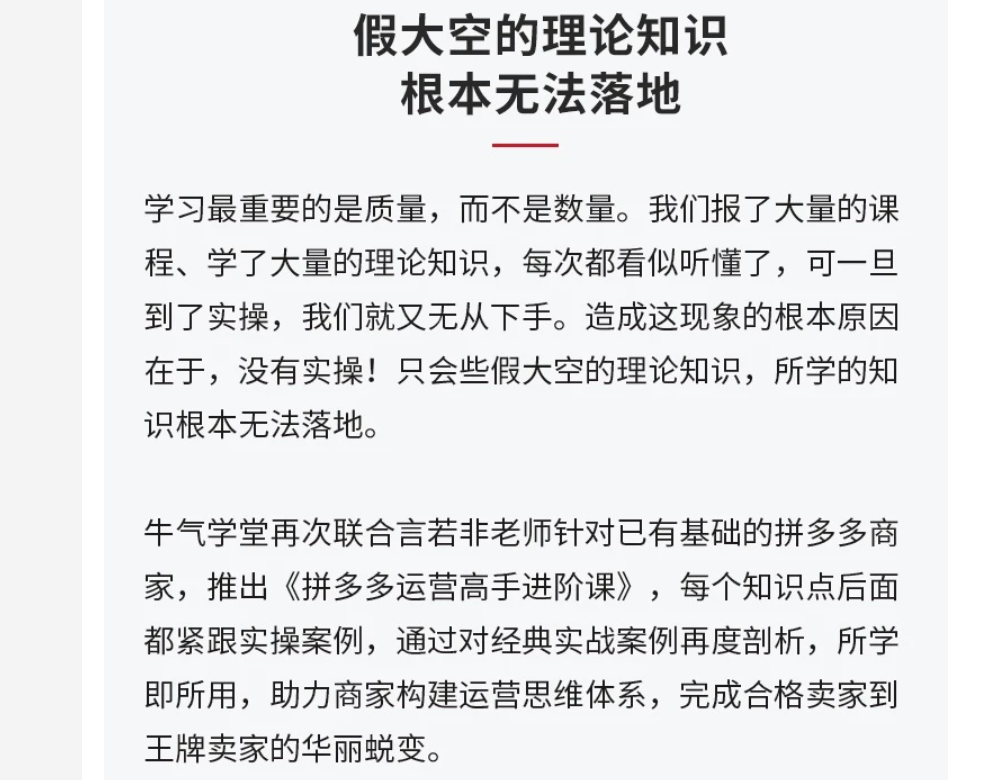 假大空的理论知识
根本无法落地

学习最重要的是质量，而不是数量。我们报了大量的课程、学了大量的理论知识，每次都看似听懂了，可一旦到了实操，我们就又无从下手。造成这现象的根本原因在于，没有实操！只会些假大空的理论知识，所学的知识根本无法落地。

牛气学堂再次联合言若非老师针对已有基础的拼多多商家，推出《拼多多运营高手进阶课》，每个知识点后面都紧跟实操案例，通过对经典实战案例再度剖析，所学即所用，助力商家构建运营思维体系，完成合格卖家到王牌卖家的华丽蜕变。